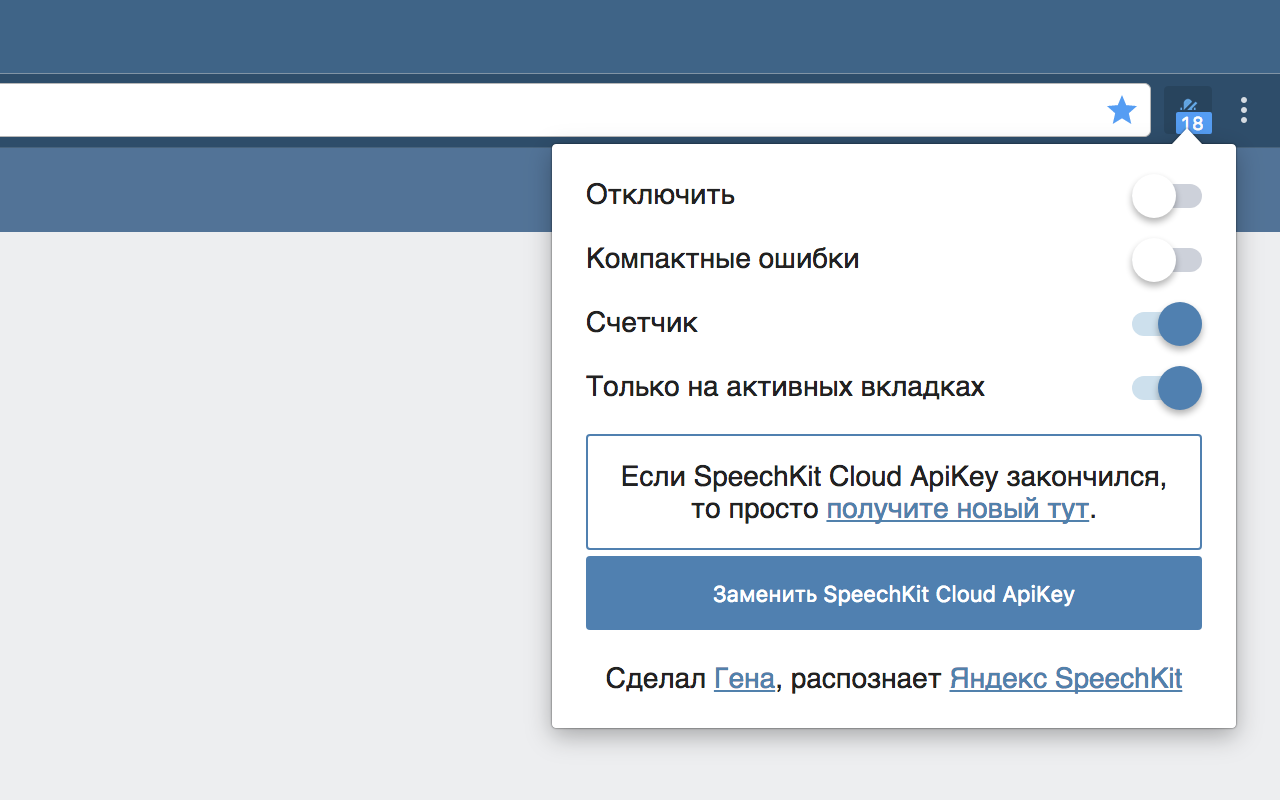 18

Отключить

Компактные ошибки

Счетчик

Только на активных вкладках

Если SpeechKit Cloud ApiKey закончился, то просто получите новый тут.

Заменить SpeechKit Cloud ApiKey

Сделал Гена, распознает Яндекс SpeechKit